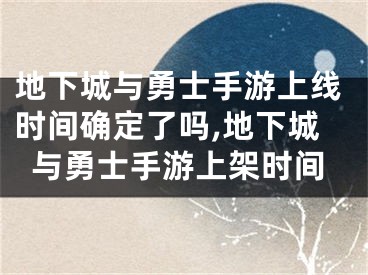 地下城与勇士手游上线时间确定了吗,地下城与勇士手游上架时间